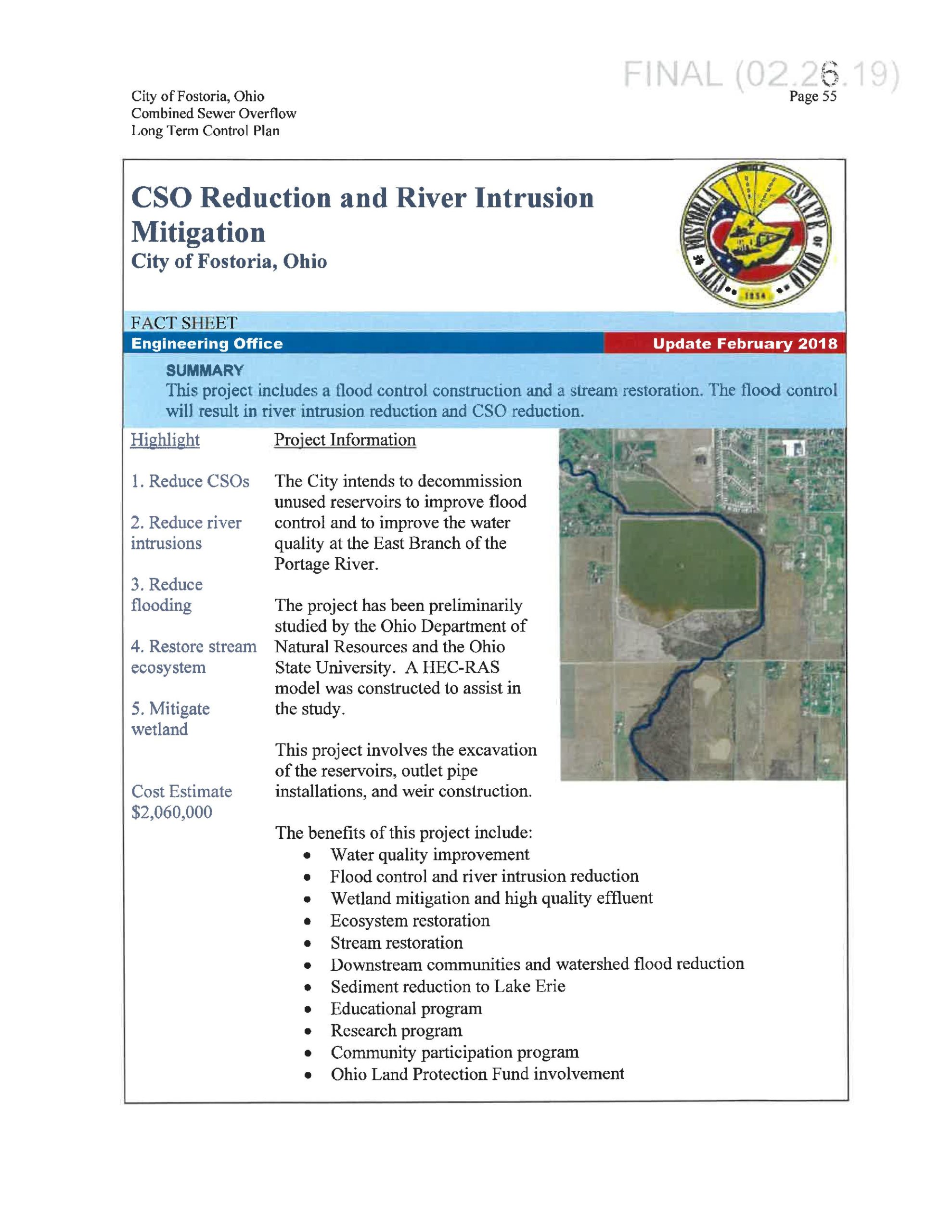 FINAL (02.26.19)

City of Fostoria, Ohio
Combined Sewer Overflow
Long Term Control Plan

Page 55

CSO Reduction and River Intrusion Mitigation
City of Fostoria, Ohio

CITY OF FOSTORIA STATE OF OHIO 1854

FACT SHEET
Engineering Office
Update February 2018

SUMMARY
This project includes a flood control construction and a stream restoration. The flood control will result in river intrusion reduction and CSO reduction.

Highlight

1. Reduce CSOs

2. Reduce river intrusions

3. Reduce flooding

4. Restore stream ecosystem

5. Mitigate wetland

Cost Estimate $2,060,000

Project Information

The City intends to decommission unused reservoirs to improve flood control and to improve the water quality at the East Branch of the Portage River.

The project has been preliminarily studied by the Ohio Department of Natural Resources and the Ohio State University. A HEC-RAS model was constructed to assist in the study.

This project involves the excavation of the reservoirs, outlet pipe installations, and weir construction.

The benefits of this project include:
• Water quality improvement
• Flood control and river intrusion reduction
• Wetland mitigation and high quality effluent
• Ecosystem restoration
• Stream restoration
• Downstream communities and watershed flood reduction
• Sediment reduction to Lake Erie
• Educational program
• Research program
• Community participation program
• Ohio Land Protection Fund involvement